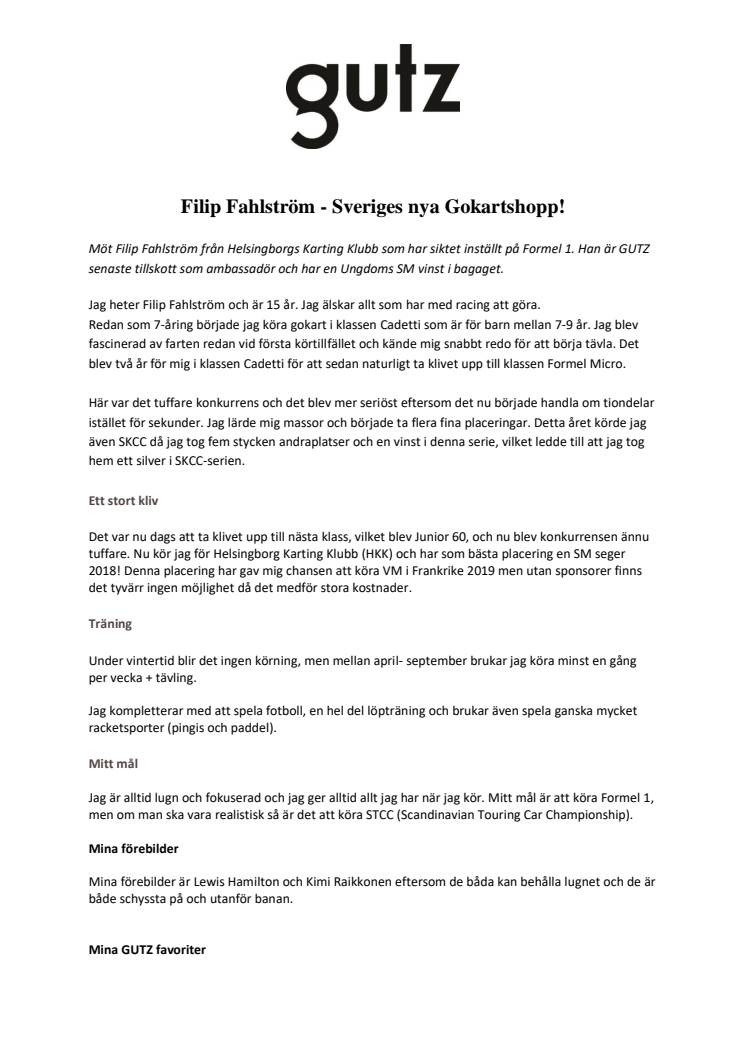 gutz

Filip Fahlström - Sveriges nya Gokartshopp!

Möt Filip Fahlström från Helsingborgs Karting Klubb som har siktet inställt på Formel 1. Han är GUTZ senaste tillskott som ambassadör och har en Ungdoms SM vinst i bagaget.

Jag heter Filip Fahlström och är 15 år. Jag älskar allt som har med racing att göra.
Redan som 7-åring började jag köra gokart i klassen Cadetti som är för barn mellan 7-9 år. Jag blev fascinerad av farten redan vid första körtillfället och kände mig snabbt redo för att börja tävla. Det blev två år för mig i klassen Cadetti för att sedan naturligt ta klivet upp till klassen Formel Micro.

Här var det tuffare konkurrens och det blev mer seriöst eftersom det nu började handla om tiondelar istället för sekunder. Jag lärde mig massor och började ta flera fina placeringar. Detta året körde jag även SKCC då jag tog fem stycken andraplatser och en vinst i denna serie, vilket ledde till att jag tog hem ett silver i SKCC-serien.

Ett stort kliv

Det var nu dags att ta klivet upp till nästa klass, vilket blev Junior 60, och nu blev konkurrensen ännu tuffare. Nu kör jag för Helsingborg Karting Klubb (HKK) och har som bästa placering en SM seger 2018! Denna placering har gav mig chansen att köra VM i Frankrike 2019 men utan sponsorer finns det tyvärr ingen möjlighet då det medför stora kostnader.

Träning

Under vintertid blir det ingen körning, men mellan april- september brukar jag köra minst en gång per vecka + tävling.

Jag kompletterar med att spela fotboll, en hel del löpträning och brukar även spela ganska mycket racketsporter (pingis och paddel).

Mitt mål

Jag är alltid lugn och fokuserad och jag ger alltid allt jag har när jag kör. Mitt mål är att köra Formel 1, men om man ska vara realistisk så är det att köra STCC (Scandinavian Touring Car Championship).

Mina förebilder

Mina förebilder är Lewis Hamilton och Kimi Raikkonen eftersom de båda kan behålla lugnet och de är både schyssta på och utanför banan.

Mina GUTZ favoriter